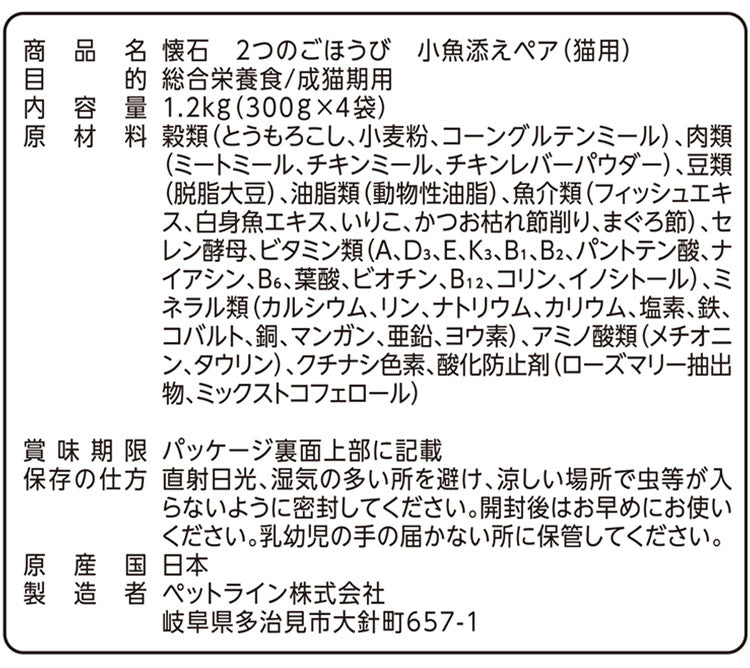 商品名　懐石　2つのごほうび　小魚添えペア（猫用）
目的　総合栄養食/成猫期用
内容量　1.2kg（300g×4袋）
原材料　穀類（とうもろこし、小麦粉、コーングルテンミール）、肉類（ミートミール、チキンミール、チキンレバーパウダー）、豆類（脱脂大豆）、油脂類（動物性油脂）、魚介類（フィッシュエキス、白身魚エキス、いりこ、かつお枯れ節削り、まぐろ節）、セレン酵母、ビタミン類（A、$D_3$、E、$K_3$、$B_1$、$B_2$、パントテン酸、ナイアシン、$B_6$、葉酸、ビオチン、$B_{12}$、コリン、イノシトール）、ミネラル類（カルシウム、リン、ナトリウム、カリウム、塩素、鉄、コバルト、銅、マンガン、亜鉛、ヨウ素）、アミノ酸類（メチオニン、タウリン）、クチナシ色素、酸化防止剤（ローズマリー抽出物、ミックストコフェロール）

賞味期限　パッケージ裏面上部に記載
保存の仕方　直射日光、湿気の多い所を避け、涼しい場所で虫等が入らないように密封してください。開封後はお早めにお使いください。乳幼児の手の届かない所に保管してください。
原産国　日本
製造者　ペットライン株式会社
岐阜県多治見市大針町657-1